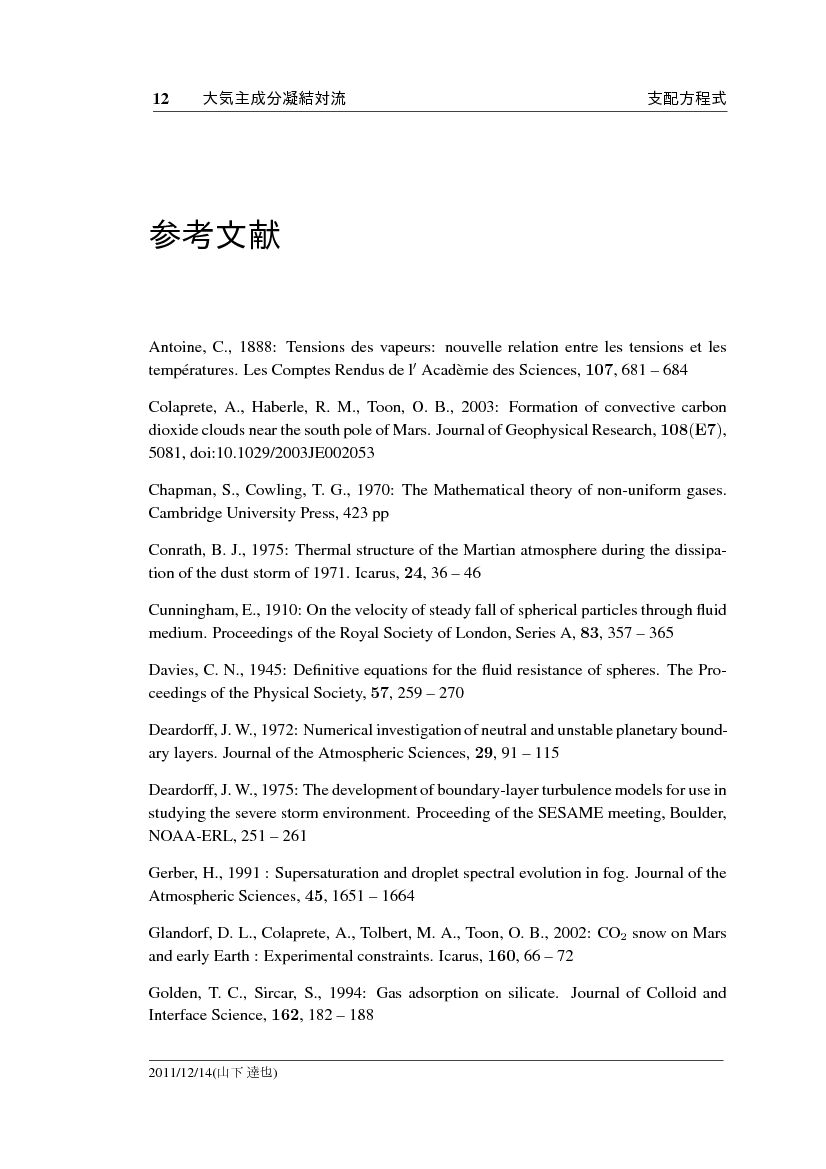 12 大気主成分凝結対流 支配方程式

参考文献

Antoine, C., 1888: Tensions des vapeurs: nouvelle relation entre les tensions et les températures. Les Comptes Rendus de l′ Acadèmie des Sciences, 107, 681 – 684

Colaprete, A., Haberle, R. M., Toon, O. B., 2003: Formation of convective carbon dioxide clouds near the south pole of Mars. Journal of Geophysical Research, 108(E7), 5081, doi:10.1029/2003JE002053

Chapman, S., Cowling, T. G., 1970: The Mathematical theory of non-uniform gases. Cambridge University Press, 423 pp

Conrath, B. J., 1975: Thermal structure of the Martian atmosphere during the dissipation of the dust storm of 1971. Icarus, 24, 36 – 46

Cunningham, E., 1910: On the velocity of steady fall of spherical particles through fluid medium. Proceedings of the Royal Society of London, Series A, 83, 357 – 365

Davies, C. N., 1945: Definitive equations for the fluid resistance of spheres. The Proceedings of the Physical Society, 57, 259 – 270

Deardorff, J. W., 1972: Numerical investigation of neutral and unstable planetary boundary layers. Journal of the Atmospheric Sciences, 29, 91 – 115

Deardorff, J. W., 1975: The development of boundary-layer turbulence models for use in studying the severe storm environment. Proceeding of the SESAME meeting, Boulder, NOAA-ERL, 251 – 261

Gerber, H., 1991 : Supersaturation and droplet spectral evolution in fog. Journal of the Atmospheric Sciences, 45, 1651 – 1664

Glandorf, D. L., Colaprete, A., Tolbert, M. A., Toon, O. B., 2002: $CO_2$ snow on Mars and early Earth : Experimental constraints. Icarus, 160, 66 – 72

Golden, T. C., Sircar, S., 1994: Gas adsorption on silicate. Journal of Colloid and Interface Science, 162, 182 – 188

2011/12/14(山下 達也)